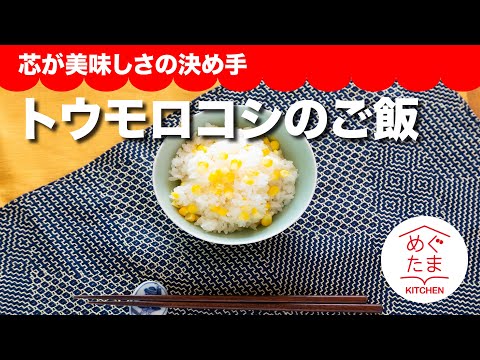 芯が美味しさの決め手

トウモロコシのご飯

めぐたま
KITCHEN